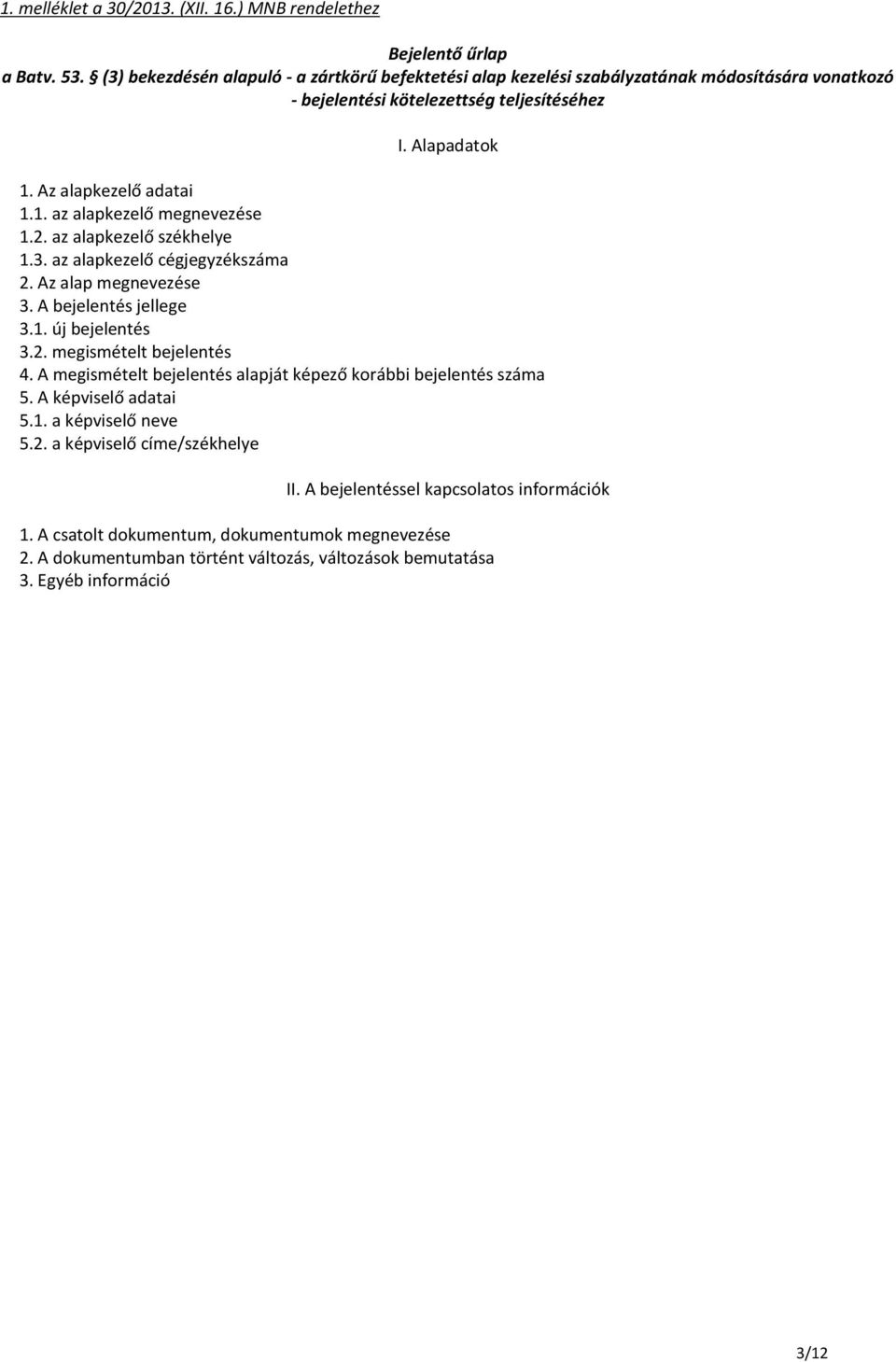 1. melléklet a 30/2013. (XII. 16.) MNB rendelethez

Bejelentő űrlap
a Batv. 53. § (3) bekezdésén alapuló - a zártkörű befektetési alap kezelési szabályzatának módosítására vonatkozó - bejelentési kötelezettség teljesítéséhez

I. Alapadatok

1. Az alapkezelő adatai
1.1. az alapkezelő megnevezése
1.2. az alapkezelő székhelye
1.3. az alapkezelő cégjegyzékszáma
2. Az alap megnevezése
3. A bejelentés jellege
3.1. új bejelentés
3.2. megismételt bejelentés
4. A megismételt bejelentés alapját képező korábbi bejelentés száma
5. A képviselő adatai
5.1. a képviselő neve
5.2. a képviselő címe/székhelye

II. A bejelentéssel kapcsolatos információk

1. A csatolt dokumentum, dokumentumok megnevezése
2. A dokumentumban történt változás, változások bemutatása
3. Egyéb információ

3/12